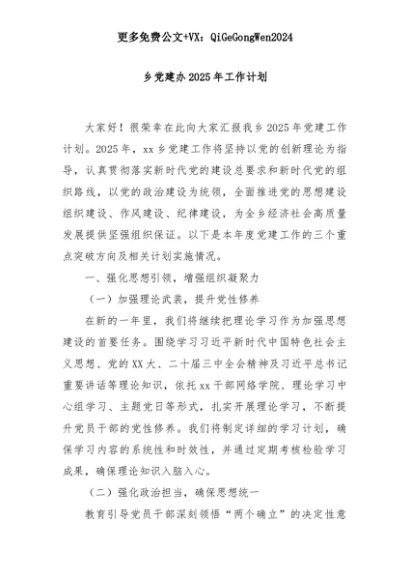 更多免费公文+VX：QiGeGongWen2024

乡党建办2025年工作计划

大家好！很荣幸在此向大家汇报我乡2025年党建工作计划。2025年，xx乡党建工作将坚持以党的创新理论为指导，认真贯彻落实新时代党的建设总要求和新时代党的组织路线，以党的政治建设为统领，全面推进党的思想建设组织建设、作风建设、纪律建设，为全乡经济社会高质量发展提供坚强组织保证。以下是本年度党建工作的三个重点突破方向及相关计划实施情况。

一、强化思想引领，增强组织凝聚力

（一）加强理论武装，提升党性修养

在新的一年里，我们将继续把理论学习作为加强思想建设的首要任务。围绕学习习近平新时代中国特色社会主义思想、党的XX大、二十届三中全会精神及习近平总书记重要讲话等理论知识，依托xx干部网络学院、理论学习中心组学习、主题党日等形式，扎实开展理论学习，不断提升党员干部的党性修养。我们将制定详细的学习计划，确保学习内容的系统性和时效性，并通过定期考核检验学习成果，确保理论知识入脑入心。

（二）强化政治担当，确保思想统一

教育引导党员干部深刻领悟“两个确立”的决定性意